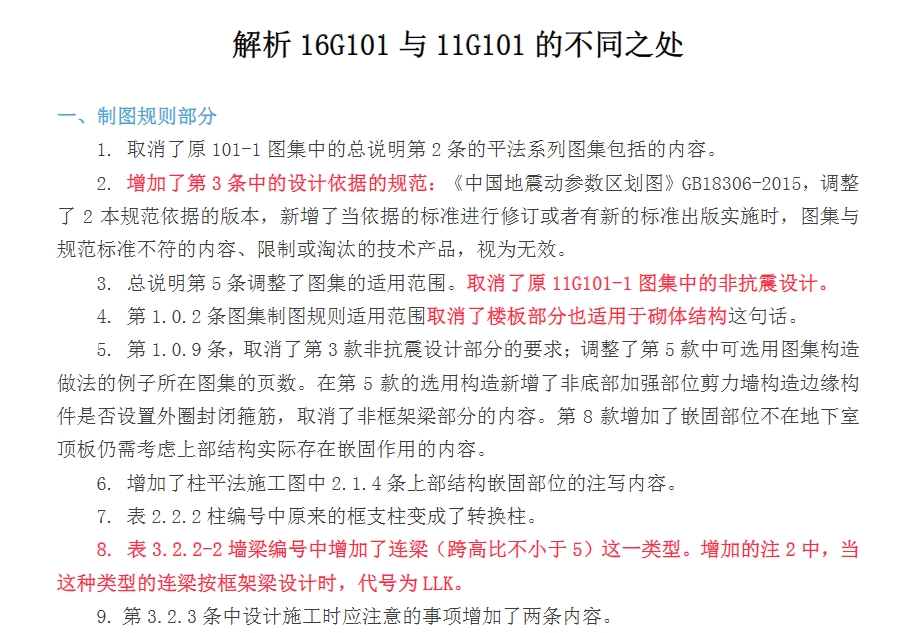 解析 16G101 与 11G101 的不同之处

一、制图规则部分

1. 取消了原 101-1 图集中的总说明第 2 条的平法系列图集包括的内容。

2. 增加了第 3 条中的设计依据的规范：《中国地震动参数区划图》GB18306-2015，调整了 2 本规范依据的版本，新增了当依据的标准进行修订或者有新的标准出版实施时，图集与规范标准不符的内容、限制或淘汰的技术产品，视为无效。

3. 总说明第 5 条调整了图集的适用范围。取消了原 11G101-1 图集中的非抗震设计。

4. 第 1.0.2 条图集制图规则适用范围取消了楼板部分也适用于砌体结构这句话。

5. 第 1.0.9 条，取消了第 3 款非抗震设计部分的要求；调整了第 5 款中可选用图集构造做法的例子所在图集的页数。在第 5 款的选用构造新增了非底部加强部位剪力墙构造边缘构件是否设置外圈封闭箍筋，取消了非框架梁部分的内容。第 8 款增加了嵌固部位不在地下室顶板仍需考虑上部结构实际存在嵌固作用的内容。

6. 增加了柱平法施工图中 2.1.4 条上部结构嵌固部位的注写内容。

7. 表 2.2.2 柱编号中原来的框支柱变成了转换柱。

8. 表 3.2.2-2 墙梁编号中增加了连梁（跨高比不小于 5）这一类型。增加的注 2 中，当这种类型的连梁按框架梁设计时，代号为 LLK。

9. 第 3.2.3 条中设计施工时应注意的事项增加了两条内容。